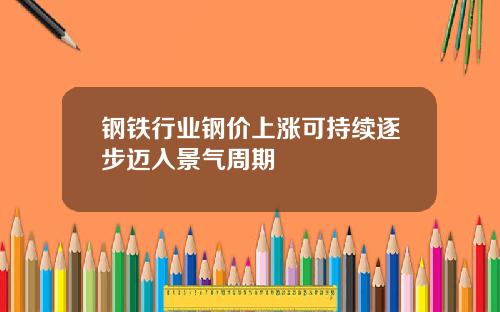 钢铁行业钢价上涨可持续逐步迈入景气周期